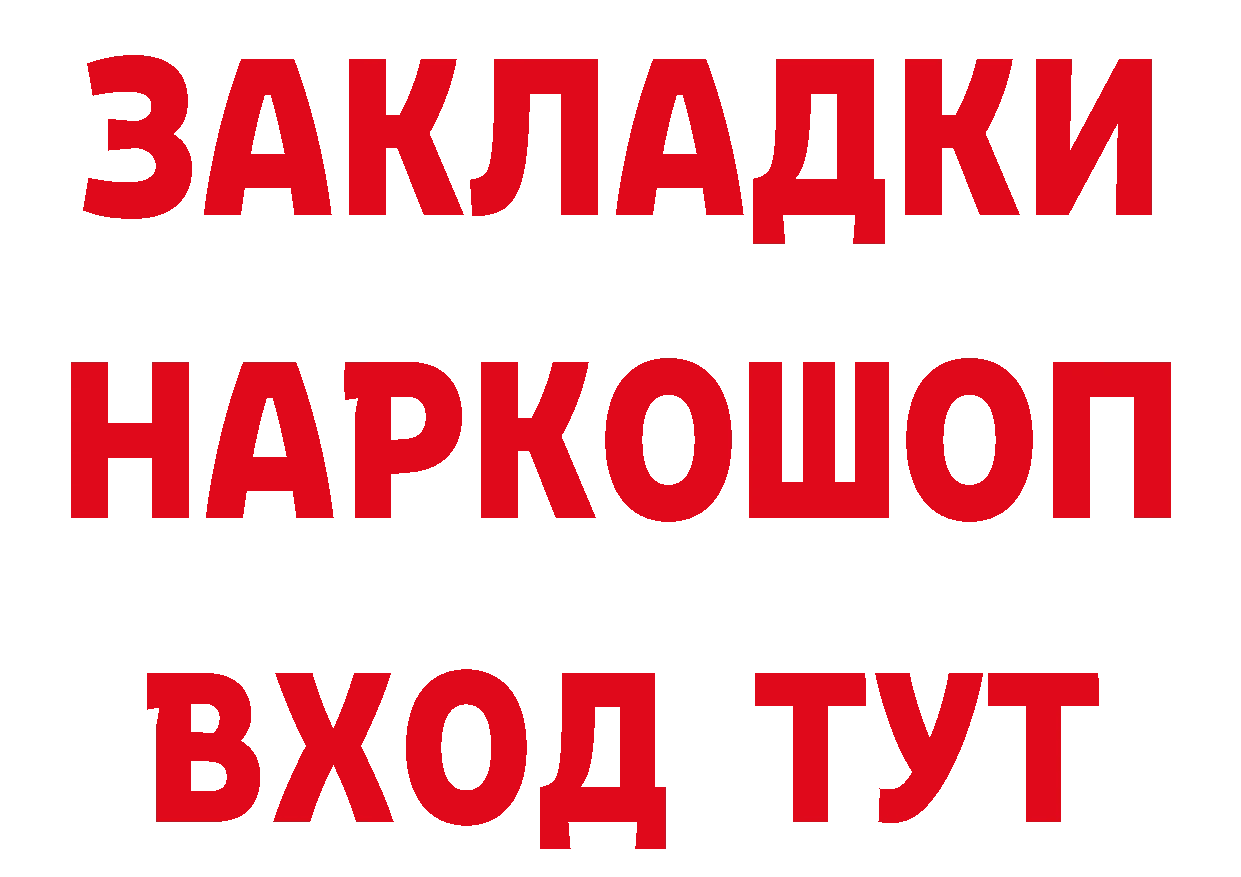 ЗАКЛАДКИ НАРКОШОП ВХОД ТУТ